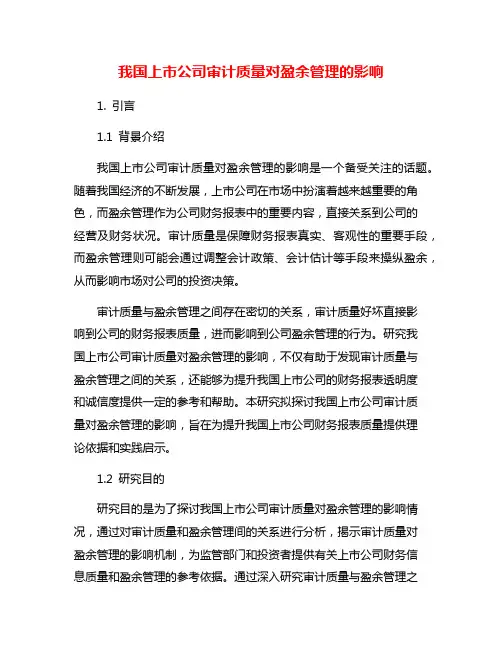 我国上市公司审计质量对盈余管理的影响

1. 引言

1.1 背景介绍

我国上市公司审计质量对盈余管理的影响是一个备受关注的话题。随着我国经济的不断发展，上市公司在市场中扮演着越来越重要的角色，而盈余管理作为公司财务报表中的重要内容，直接关系到公司的经营及财务状况。审计质量是保障财务报表真实、客观性的重要手段，而盈余管理则可能会通过调整会计政策、会计估计等手段来操纵盈余，从而影响市场对公司的投资决策。

审计质量与盈余管理之间存在密切的关系，审计质量好坏直接影响到公司的财务报表质量，进而影响到公司盈余管理的行为。研究我国上市公司审计质量对盈余管理的影响，不仅有助于发现审计质量与盈余管理之间的关系，还能够为提升我国上市公司的财务报表透明度和诚信度提供一定的参考和帮助。本研究拟探讨我国上市公司审计质量对盈余管理的影响，旨在为提升我国上市公司财务报表质量提供理论依据和实践启示。

1.2 研究目的

研究目的是为了探讨我国上市公司审计质量对盈余管理的影响情况，通过对审计质量和盈余管理间的关系进行分析，揭示审计质量对盈余管理的影响机制，为监管部门和投资者提供有关上市公司财务信息质量和盈余管理的参考依据。通过深入研究审计质量与盈余管理之